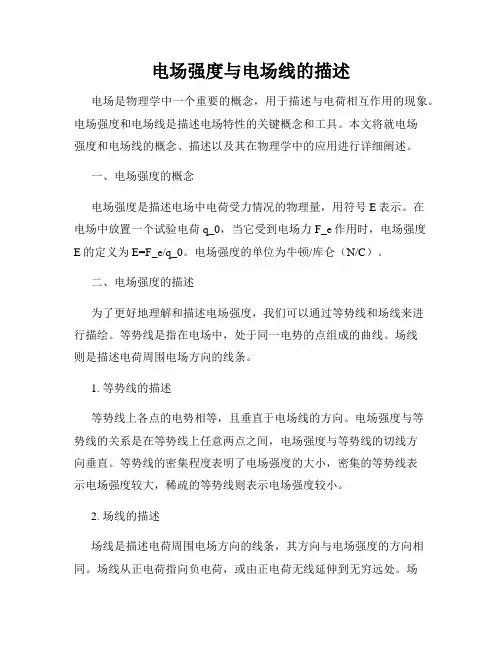 电场强度与电场线的描述

电场是物理学中一个重要的概念，用于描述与电荷相互作用的现象。电场强度和电场线是描述电场特性的关键概念和工具。本文将就电场强度和电场线的概念、描述以及其在物理学中的应用进行详细阐述。

一、电场强度的概念

电场强度是描述电场中电荷受力情况的物理量，用符号 E 表示。在电场中放置一个试验电荷 q_0，当它受到电场力 F_e 作用时，电场强度 E 的定义为 E=F_e/q_0。电场强度的单位为牛顿/库仑（N/C）。

二、电场强度的描述

为了更好地理解和描述电场强度，我们可以通过等势线和场线来进行描绘。等势线是指在电场中，处于同一电势的点组成的曲线。场线则是描述电荷周围电场方向的线条。

1. 等势线的描述

等势线上各点的电势相等，且垂直于电场线的方向。电场强度与等势线的关系是在等势线上任意两点之间，电场强度与等势线的切线方向垂直。等势线的密集程度表明了电场强度的大小，密集的等势线表示电场强度较大，稀疏的等势线则表示电场强度较小。

2. 场线的描述

场线是描述电荷周围电场方向的线条，其方向与电场强度的方向相同。场线从正电荷指向负电荷，或由正电荷无线延伸到无穷远处。场